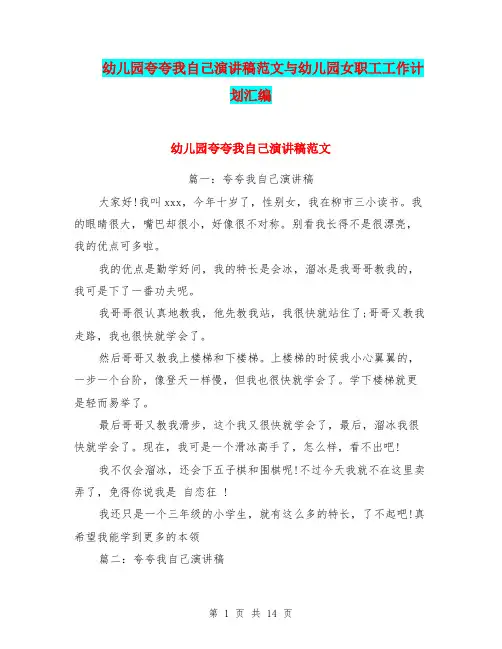 幼儿园夸夸我自己演讲稿范文与幼儿园女职工工作计划汇编

幼儿园夸夸我自己演讲稿范文

篇一：夸夸我自己演讲稿

大家好!我叫xxx，今年十岁了，性别女，我在柳市三小读书。我的眼睛很大，嘴巴却很小，好像很不对称。别看我长得不是很漂亮，我的优点可多啦。

我的优点是勤学好问，我的特长是会冰，溜冰是我哥哥教我的，我可是下了一番功夫呢。

我哥哥很认真地教我，他先教我站，我很快就站住了;哥哥又教我走路，我也很快就学会了。

然后哥哥又教我上楼梯和下楼梯。上楼梯的时候我小心翼翼的，一步一个台阶，像登天一样慢，但我也很快就学会了。学下楼梯就更是轻而易举了。

最后哥哥又教我滑步，这个我又很快就学会了，最后，溜冰我很快就学会了。现在，我可是一个滑冰高手了，怎么样，看不出吧!

我不仅会溜冰，还会下五子棋和围棋呢!不过今天我就不在这里卖弄了，免得你说我是 自恋狂 !

我还只是一个三年级的小学生，就有这么多的特长，了不起吧!真希望我能学到更多的本领

篇二：夸夸我自己演讲稿

第 1 页 共 14 页